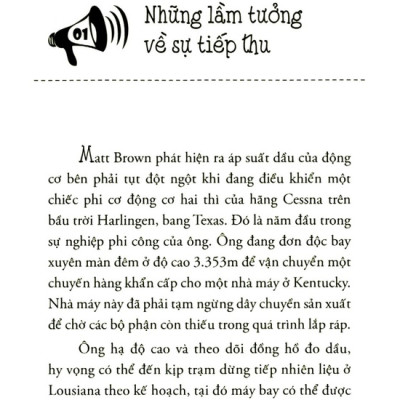 01

Những lầm tưởng về sự tiếp thu

Matt Brown phát hiện ra áp suất dầu của động cơ bên phải tụt đột ngột khi đang điều khiển một chiếc phi cơ động cơ hai thì của hãng Cessna trên bầu trời Harlingen, bang Texas. Đó là năm đầu trong sự nghiệp phi công của ông. Ông đang đơn độc bay xuyên màn đêm ở độ cao 3.353m để vận chuyển một chuyến hàng khẩn cấp cho một nhà máy ở Kentucky. Nhà máy này đã phải tạm ngừng dây chuyền sản xuất để chờ các bộ phận còn thiếu trong quá trình lắp ráp.

Ông hạ độ cao và theo dõi đồng hồ đo dầu, hy vọng có thể đến kịp trạm dừng tiếp nhiên liệu ở Lousiana theo kế hoạch, tại đó máy bay có thể được